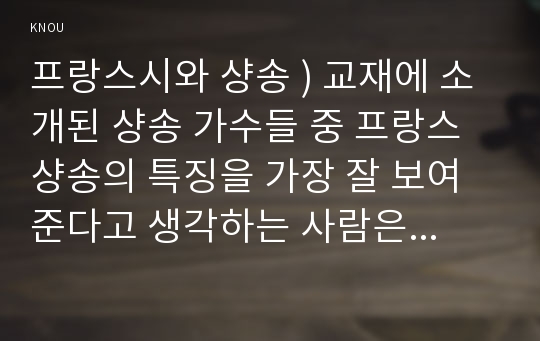 KNOU

프랑스시와 샹송 ) 교재에 소개된 샹송 가수들 중 프랑스 샹송의 특징을 가장 잘 보여준다고 생각하는 사람은...